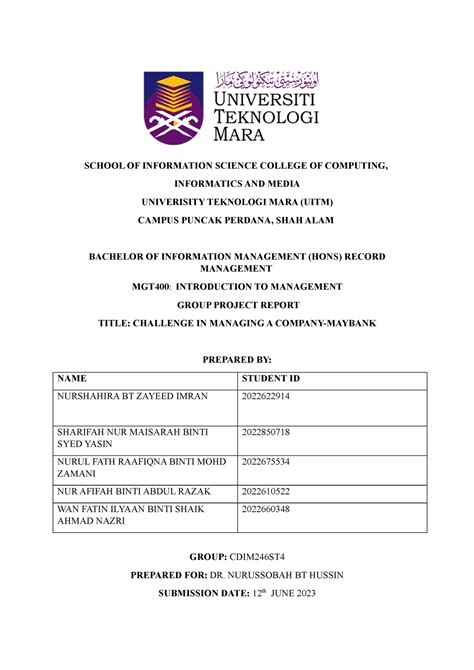 اونيۏرسيتي تيكنولوڬي مارا

UNIVERSITI TEKNOLOGI MARA

SCHOOL OF INFORMATION SCIENCE COLLEGE OF COMPUTING,

INFORMATICS AND MEDIA

UNIVERISITY TEKNOLOGI MARA (UITM)

CAMPUS PUNCAK PERDANA, SHAH ALAM

BACHELOR OF INFORMATION MANAGEMENT (HONS) RECORD MANAGEMENT

MGT400: INTRODUCTION TO MANAGEMENT

GROUP PROJECT REPORT

TITLE: CHALLENGE IN MANAGING A COMPANY-MAYBANK

PREPARED BY:

| NAME | STUDENT ID |
|---|---|
| NURSHAHIRA BT ZAYEED IMRAN | 2022622914 |
| SHARIFAH NUR MAISARAH BINTI SYED YASIN | 2022850718 |
| NURUL FATH RAAFIQNA BINTI MOHD ZAMANI | 2022675534 |
| NUR AFIFAH BINTI ABDUL RAZAK | 2022610522 |
| WAN FATIN ILYAAN BINTI SHAIK AHMAD NAZRI | 2022660348 |

GROUP: CDIM246ST4

PREPARED FOR: DR. NURUSSOBAH BT HUSSIN

SUBMISSION DATE: 12$^{th}$ JUNE 2023